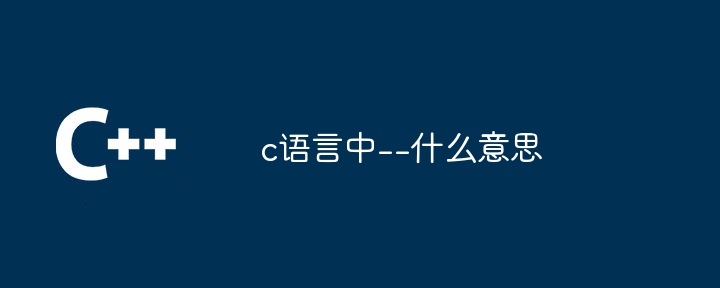 C++

c语言中--什么意思